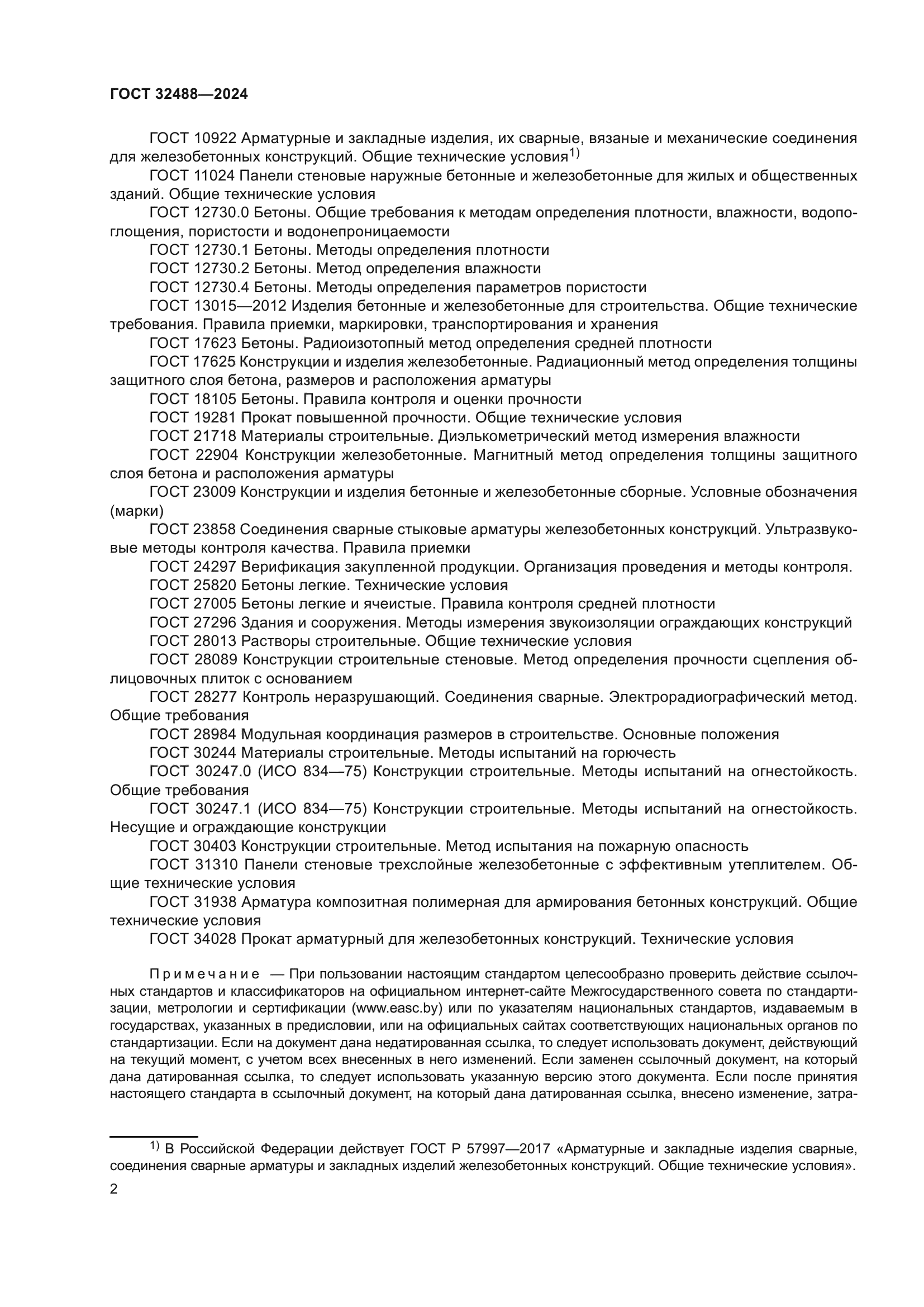 ГОСТ 32488—2024

ГОСТ 10922 Арматурные и закладные изделия, их сварные, вязаные и механические соединения для железобетонных конструкций. Общие технические условия$^{1)}$

ГОСТ 11024 Панели стеновые наружные бетонные и железобетонные для жилых и общественных зданий. Общие технические условия

ГОСТ 12730.0 Бетоны. Общие требования к методам определения плотности, влажности, водопоглощения, пористости и водонепроницаемости

ГОСТ 12730.1 Бетоны. Методы определения плотности

ГОСТ 12730.2 Бетоны. Метод определения влажности

ГОСТ 12730.4 Бетоны. Методы определения параметров пористости

ГОСТ 13015—2012 Изделия бетонные и железобетонные для строительства. Общие технические требования. Правила приемки, маркировки, транспортирования и хранения

ГОСТ 17623 Бетоны. Радиоизотопный метод определения средней плотности

ГОСТ 17625 Конструкции и изделия железобетонные. Радиационный метод определения толщины защитного слоя бетона, размеров и расположения арматуры

ГОСТ 18105 Бетоны. Правила контроля и оценки прочности

ГОСТ 19281 Прокат повышенной прочности. Общие технические условия

ГОСТ 21718 Материалы строительные. Диэлькометрический метод измерения влажности

ГОСТ 22904 Конструкции железобетонные. Магнитный метод определения толщины защитного слоя бетона и расположения арматуры

ГОСТ 23009 Конструкции и изделия бетонные и железобетонные сборные. Условные обозначения (марки)

ГОСТ 23858 Соединения сварные стыковые арматуры железобетонных конструкций. Ультразвуковые методы контроля качества. Правила приемки

ГОСТ 24297 Верификация закупленной продукции. Организация проведения и методы контроля.

ГОСТ 25820 Бетоны легкие. Технические условия

ГОСТ 27005 Бетоны легкие и ячеистые. Правила контроля средней плотности

ГОСТ 27296 Здания и сооружения. Методы измерения звукоизоляции ограждающих конструкций

ГОСТ 28013 Растворы строительные. Общие технические условия

ГОСТ 28089 Конструкции строительные стеновые. Метод определения прочности сцепления облицовочных плиток с основанием

ГОСТ 28277 Контроль неразрушающий. Соединения сварные. Электрорадиографический метод. Общие требования

ГОСТ 28984 Модульная координация размеров в строительстве. Основные положения

ГОСТ 30244 Материалы строительные. Методы испытаний на горючесть

ГОСТ 30247.0 (ИСО 834—75) Конструкции строительные. Методы испытаний на огнестойкость. Общие требования

ГОСТ 30247.1 (ИСО 834—75) Конструкции строительные. Методы испытаний на огнестойкость. Несущие и ограждающие конструкции

ГОСТ 30403 Конструкции строительные. Метод испытания на пожарную опасность

ГОСТ 31310 Панели стеновые трехслойные железобетонные с эффективным утеплителем. Общие технические условия

ГОСТ 31938 Арматура композитная полимерная для армирования бетонных конструкций. Общие технические условия

ГОСТ 34028 Прокат арматурный для железобетонных конструкций. Технические условия

Примечание — При пользовании настоящим стандартом целесообразно проверить действие ссылочных стандартов и классификаторов на официальном интернет-сайте Межгосударственного совета по стандартизации, метрологии и сертификации (www.easc.by) или по указателям национальных стандартов, издаваемым в государствах, указанных в предисловии, или на официальных сайтах соответствующих национальных органов по стандартизации. Если на документ дана недатированная ссылка, то следует использовать документ, действующий на текущий момент, с учетом всех внесенных в него изменений. Если заменен ссылочный документ, на который дана датированная ссылка, то следует использовать указанную версию этого документа. Если после принятия настоящего стандарта в ссылочный документ, на который дана датированная ссылка, внесено изменение, затра-

$^{1)}$ В Российской Федерации действует ГОСТ Р 57997—2017 «Арматурные и закладные изделия сварные, соединения сварные арматуры и закладных изделий железобетонных конструкций. Общие технические условия».

2